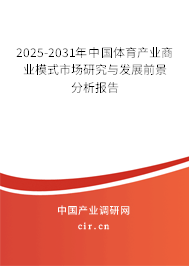 2025-2031年中国体育产业商业模式市场研究与发展前景分析报告

中国产业调研网

cir.cn